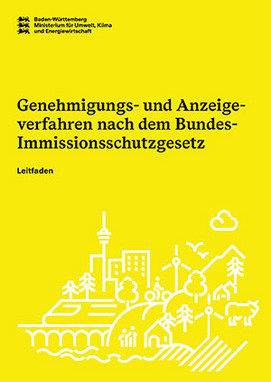 Baden-Württemberg
Ministerium für Umwelt, Klima und Energiewirtschaft

Genehmigungs- und Anzeigeverfahren nach dem Bundes-Immissionsschutzgesetz

Leitfaden